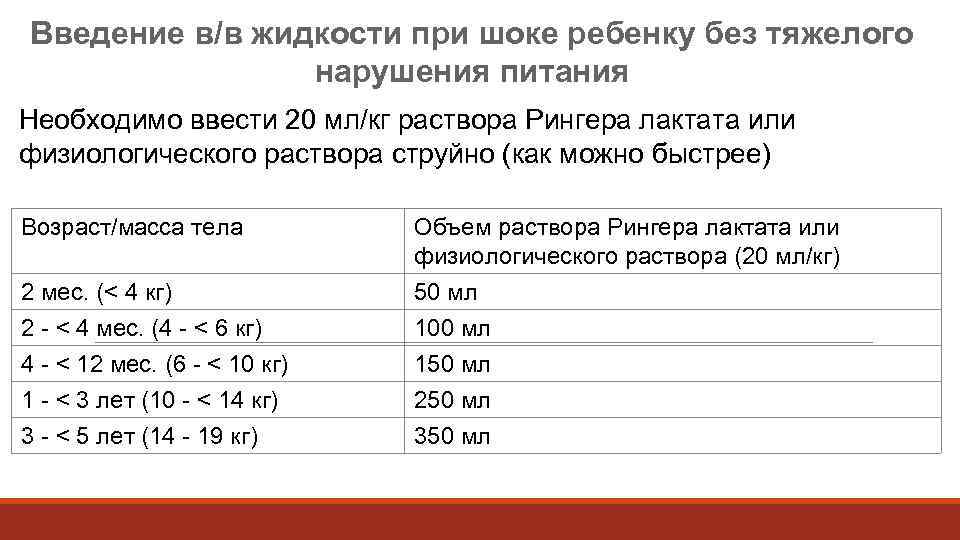 Введение в/в жидкости при шоке ребенку без тяжелого нарушения питания

Необходимо ввести 20 мл/кг раствора Рингера лактата или физиологического раствора струйно (как можно быстрее)

| Возраст/масса тела | Объем раствора Рингера лактата или физиологического раствора (20 мл/кг) |
|---|---|
| 2 мес. (< 4 кг) | 50 мл |
| 2 - < 4 мес. (4 - < 6 кг) | 100 мл |
| 4 - < 12 мес. (6 - < 10 кг) | 150 мл |
| 1 - < 3 лет (10 - < 14 кг) | 250 мл |
| 3 - < 5 лет (14 - 19 кг) | 350 мл |